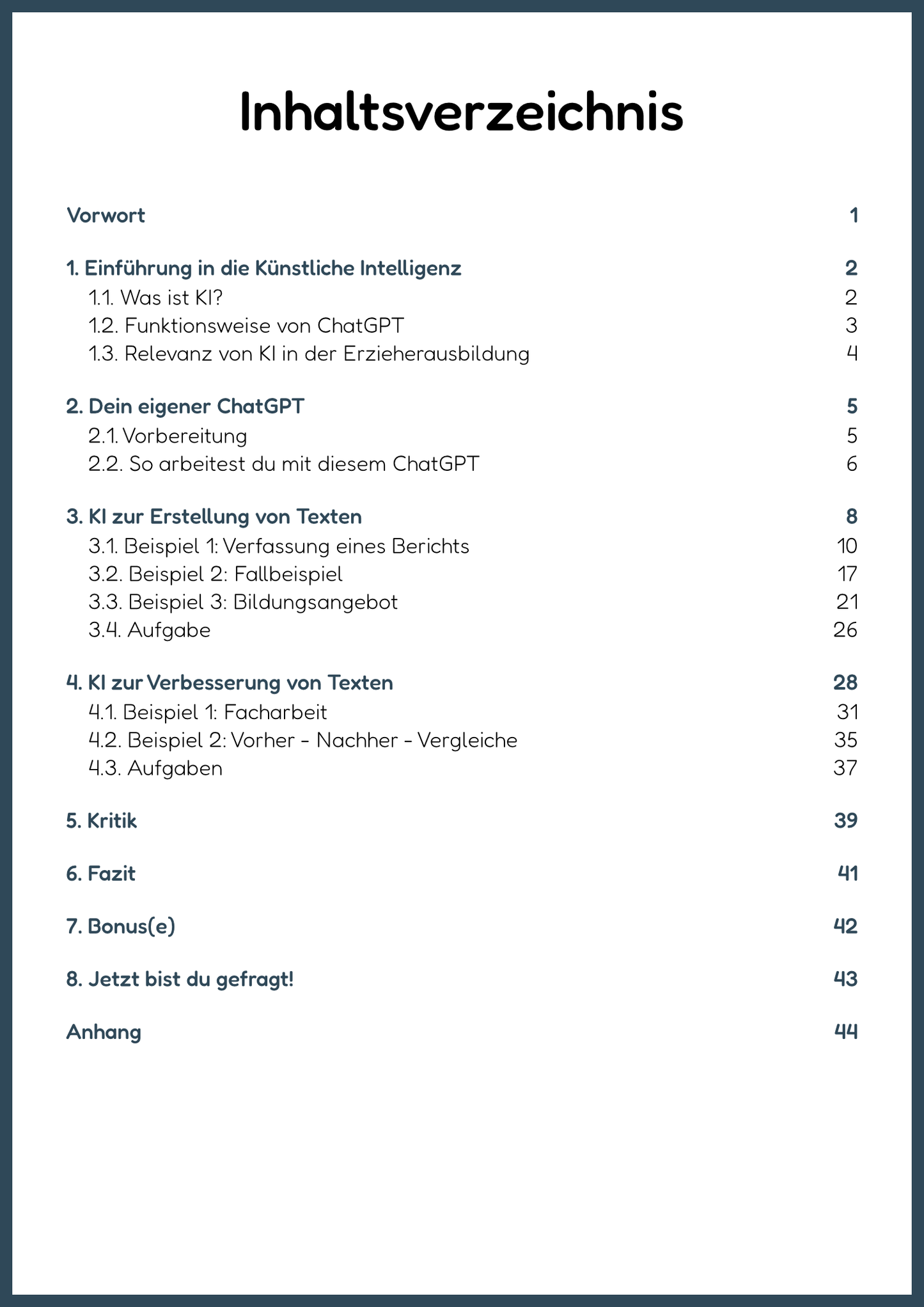 Inhaltsverzeichnis

Vorwort 1

1. Einführung in die Künstliche Intelligenz 2
1.1. Was ist KI? 2
1.2. Funktionsweise von ChatGPT 3
1.3. Relevanz von KI in der Erzieherausbildung 4

2. Dein eigener ChatGPT 5
2.1. Vorbereitung 5
2.2. So arbeitest du mit diesem ChatGPT 6

3. KI zur Erstellung von Texten 8
3.1. Beispiel 1: Verfassung eines Berichts 10
3.2. Beispiel 2: Fallbeispiel 17
3.3. Beispiel 3: Bildungsangebot 21
3.4. Aufgabe 26

4. KI zur Verbesserung von Texten 28
4.1. Beispiel 1: Facharbeit 31
4.2. Beispiel 2: Vorher - Nachher - Vergleiche 35
4.3. Aufgaben 37

5. Kritik 39

6. Fazit 41

7. Bonus(e) 42

8. Jetzt bist du gefragt! 43

Anhang 44